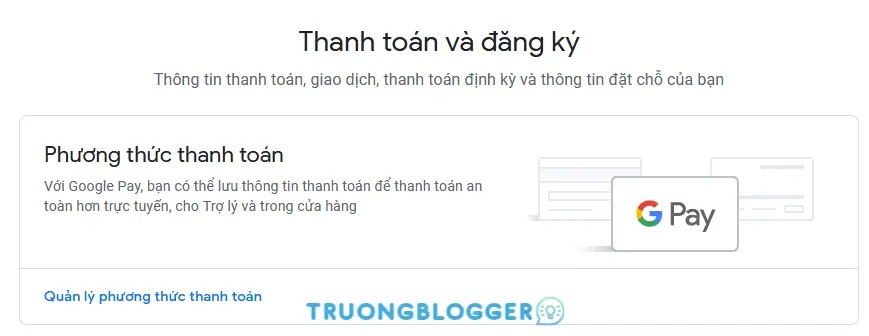 Thanh toán và đăng ký

Thông tin thanh toán, giao dịch, thanh toán định kỳ và thông tin đặt chỗ của bạn

Phương thức thanh toán

Với Google Pay, bạn có thể lưu thông tin thanh toán để thanh toán an toàn hơn trực tuyến, cho Trợ lý và trong cửa hàng

G Pay

Quản lý phương thức thanh toán

TRUONGBLOGGER